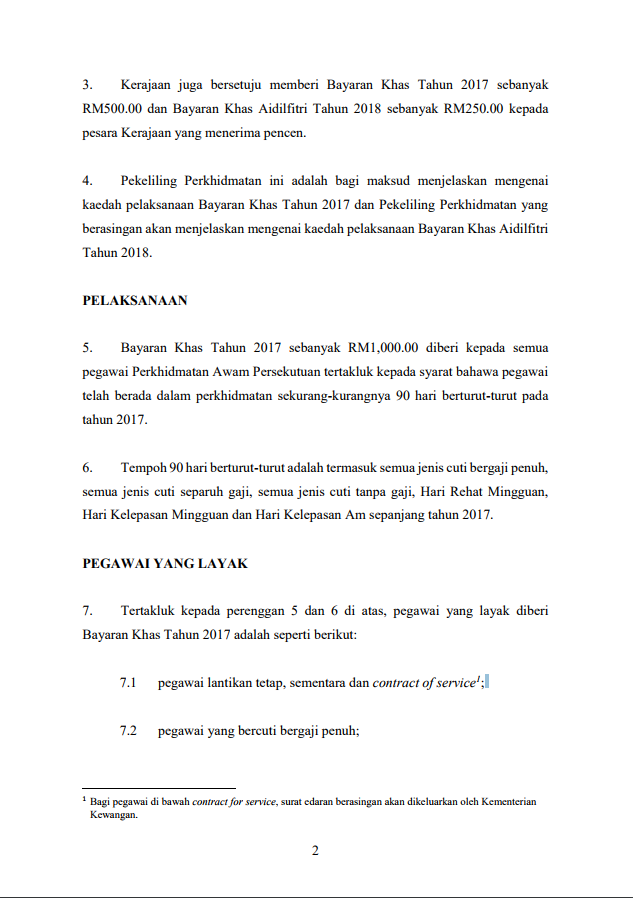 3. Kerajaan juga bersetuju memberi Bayaran Khas Tahun 2017 sebanyak RM500.00 dan Bayaran Khas Aidilfitri Tahun 2018 sebanyak RM250.00 kepada pesara Kerajaan yang menerima pencen.

4. Pekeliling Perkhidmatan ini adalah bagi maksud menjelaskan mengenai kaedah pelaksanaan Bayaran Khas Tahun 2017 dan Pekeliling Perkhidmatan yang berasingan akan menjelaskan mengenai kaedah pelaksanaan Bayaran Khas Aidilfitri Tahun 2018.

PELAKSANAAN

5. Bayaran Khas Tahun 2017 sebanyak RM1,000.00 diberi kepada semua pegawai Perkhidmatan Awam Persekutuan tertakluk kepada syarat bahawa pegawai telah berada dalam perkhidmatan sekurang-kurangnya 90 hari berturut-turut pada tahun 2017.

6. Tempoh 90 hari berturut-turut adalah termasuk semua jenis cuti bergaji penuh, semua jenis cuti separuh gaji, semua jenis cuti tanpa gaji, Hari Rehat Mingguan, Hari Kelepasan Mingguan dan Hari Kelepasan Am sepanjang tahun 2017.

PEGAWAI YANG LAYAK

7. Tertakluk kepada perenggan 5 dan 6 di atas, pegawai yang layak diberi Bayaran Khas Tahun 2017 adalah seperti berikut:

7.1 pegawai lantikan tetap, sementara dan contract of service$^1$;

7.2 pegawai yang bercuti bergaji penuh;

$^1$ Bagi pegawai di bawah contract for service, surat edaran berasingan akan dikeluarkan oleh Kementerian Kewangan.

2